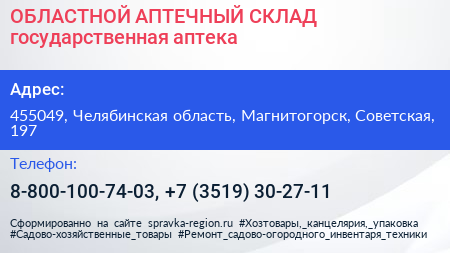 ОБЛАСТНОЙ АПТЕЧНЫЙ СКЛАД
государственная аптека

Адрес:

455049, Челябинская область, Магнитогорск, Советская, 197

Телефон:

8-800-100-74-03, +7 (3519) 30-27-11

Сформированно на сайте spravka-region.ru #Хозтовары,_канцелярия,_упаковка #Садово-хозяйственные_товары #Ремонт_садово-огородного_инвентаря_техники